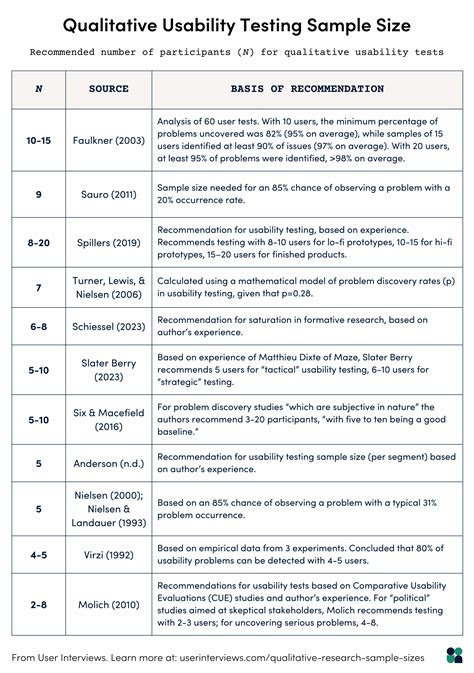 Qualitative Usability Testing Sample Size

Recommended number of participants (N) for qualitative usability tests

| N | SOURCE | BASIS OF RECOMMENDATION |
|---|---|---|
| 10-15 | Faulkner (2003) | Analysis of 60 user tests. With 10 users, the minimum percentage of problems uncovered was 82% (95% on average), while samples of 15 users identified at least 90% of issues (97% on average). With 20 users, at least 95% of problems were identified, >98% on average. |
| 9 | Sauro (2011) | Sample size needed for an 85% chance of observing a problem with a 20% occurrence rate. |
| 8-20 | Spillers (2019) | Recommendation for usability testing, based on experience. Recommends testing with 8-10 users for lo-fi prototypes, 10-15 for hi-fi prototypes, 15-20 users for finished products. |
| 7 | Turner, Lewis, & Nielsen (2006) | Calculated using a mathematical model of problem discovery rates (p) in usability testing, given that p=0.28. |
| 6-8 | Schiessel (2023) | Recommendation for saturation in formative research, based on author's experience. |
| 5-10 | Slater Berry (2023) | Based on experience of Matthieu Dixte of Maze, Slater Berry recommends 5 users for "tactical" usability testing, 6-10 users for "strategic" testing. |
| 5-10 | Six & Macefield (2016) | For problem discovery studies "which are subjective in nature" the authors recommend 3-20 participants, "with five to ten being a good baseline." |
| 5 | Anderson (n.d.) | Recommendation for usability testing sample size (per segment) based on author's experience. |
| 5 | Nielsen (2000); Nielsen & Landauer (1993) | Based on an 85% chance of observing a problem with a typical 31% problem occurrence. |
| 4-5 | Virzi (1992) | Based on empirical data from 3 experiments. Concluded that 80% of usability problems can be detected with 4-5 users. |
| 2-8 | Molich (2010) | Recommendations for usability tests based on Comparative Usability Evaluations (CUE) studies and author's experience. For "political" studies aimed at skeptical stakeholders, Molich recommends testing with 2-3 users; for uncovering serious problems, 4-8. |

From User Interviews. Learn more at: userinterviews.com/qualitative-research-sample-sizes